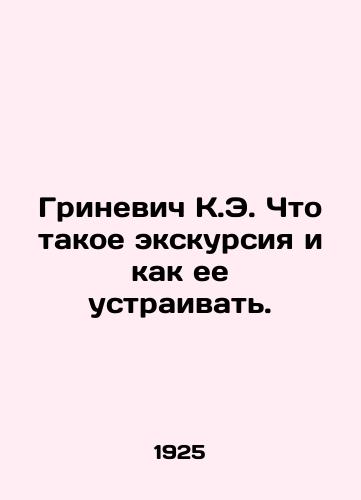 Гриневич К.Э. Что такое экскурсия и как ее устраивать.

1925